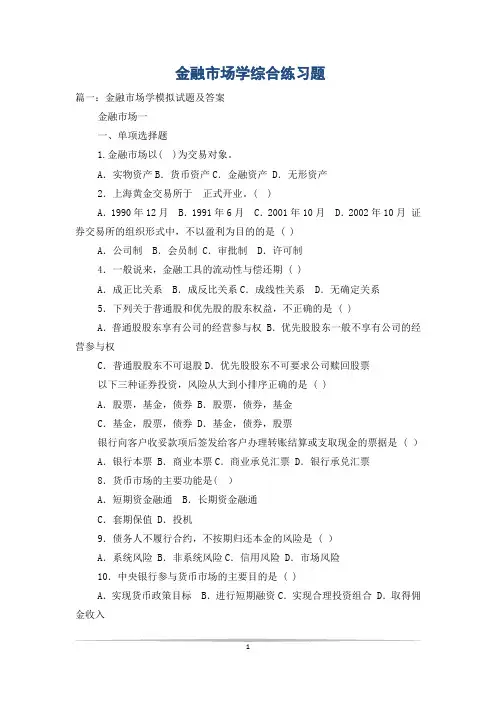 金融市场学综合练习题

篇一：金融市场学模拟试题及答案

金融市场一

一、单项选择题

1.金融市场以（ ）为交易对象。

A. 实物资产 B. 货币资产 C. 金融资产 D. 无形资产

2. 上海黄金交易所于 正式开业。（ ）

A. 1990年12月 B. 1991年6月 C. 2001年10月 D. 2002年10月 证券交易所的组织形式中，不以盈利为目的的是（ ）

A. 公司制 B. 会员制 C. 审批制 D. 许可制

4. 一般说来，金融工具的流动性与偿还期（ ）

A. 成正比关系 B. 成反比关系 C. 成线性关系 D. 无确定关系

5. 下列关于普通股和优先股的股东权益，不正确的是（ ）

A. 普通股股东享有公司的经营参与权 B. 优先股股东一般不享有公司的经营参与权

C. 普通股股东不可退股 D. 优先股股东不可要求公司赎回股票

以下三种证券投资，风险从大到小排序正确的是（ ）

A. 股票，基金，债券 B. 股票，债券，基金

C. 基金，股票，债券 D. 基金，债券，股票

银行向客户收妥款项后签发给客户办理转账结算或支取现金的票据是（ ）

A. 银行本票 B. 商业本票 C. 商业承兑汇票 D. 银行承兑汇票

8. 货币市场的主要功能是（ ）

A. 短期资金融通 B. 长期资金融通

C. 套期保值 D. 投机

9. 债务人不履行合约，不按期归还本金的风险是（ ）

A. 系统风险 B. 非系统风险 C. 信用风险 D. 市场风险

10. 中央银行参与货币市场的主要目的是（ ）

A. 实现货币政策目标 B. 进行短期融资 C. 实现合理投资组合 D. 取得佣金收入

1